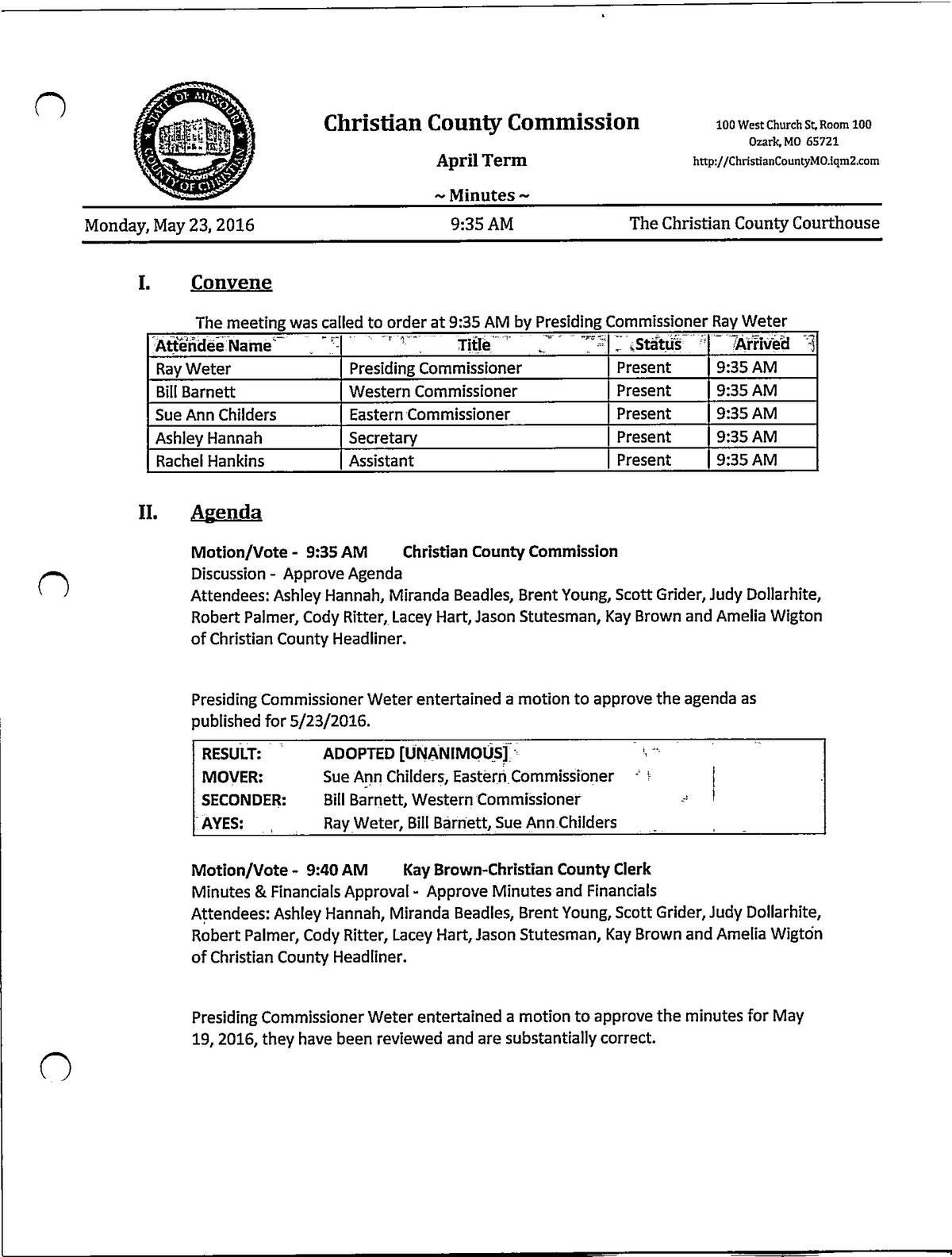 STATE OF MISSOURI COUNTY OF CHRISTIAN

Christian County Commission

April Term

~ Minutes ~

100 West Church St, Room 100
Ozark, MO 65721
http://ChristianCountyMO.iqm2.com

Monday, May 23, 2016 9:35 AM The Christian County Courthouse

I. Convene

The meeting was called to order at 9:35 AM by Presiding Commissioner Ray Weter

| Attendee Name | Title | Status | Arrived |
|---|---|---|---|
| Ray Weter | Presiding Commissioner | Present | 9:35 AM |
| Bill Barnett | Western Commissioner | Present | 9:35 AM |
| Sue Ann Childers | Eastern Commissioner | Present | 9:35 AM |
| Ashley Hannah | Secretary | Present | 9:35 AM |
| Rachel Hankins | Assistant | Present | 9:35 AM |

II. Agenda

Motion/Vote - 9:35 AM Christian County Commission
Discussion - Approve Agenda
Attendees: Ashley Hannah, Miranda Beadles, Brent Young, Scott Grider, Judy Dollarhite, Robert Palmer, Cody Ritter, Lacey Hart, Jason Stutesman, Kay Brown and Amelia Wigton of Christian County Headliner.

Presiding Commissioner Weter entertained a motion to approve the agenda as published for 5/23/2016.

| RESULT: | ADOPTED [UNANIMOUS] |
|---|---|
| MOVER: | Sue Ann Childers, Eastern Commissioner |
| SECONDER: | Bill Barnett, Western Commissioner |
| AYES: | Ray Weter, Bill Barnett, Sue Ann Childers |

Motion/Vote - 9:40 AM Kay Brown-Christian County Clerk
Minutes & Financials Approval - Approve Minutes and Financials
Attendees: Ashley Hannah, Miranda Beadles, Brent Young, Scott Grider, Judy Dollarhite, Robert Palmer, Cody Ritter, Lacey Hart, Jason Stutesman, Kay Brown and Amelia Wigton of Christian County Headliner.

Presiding Commissioner Weter entertained a motion to approve the minutes for May 19, 2016, they have been reviewed and are substantially correct.